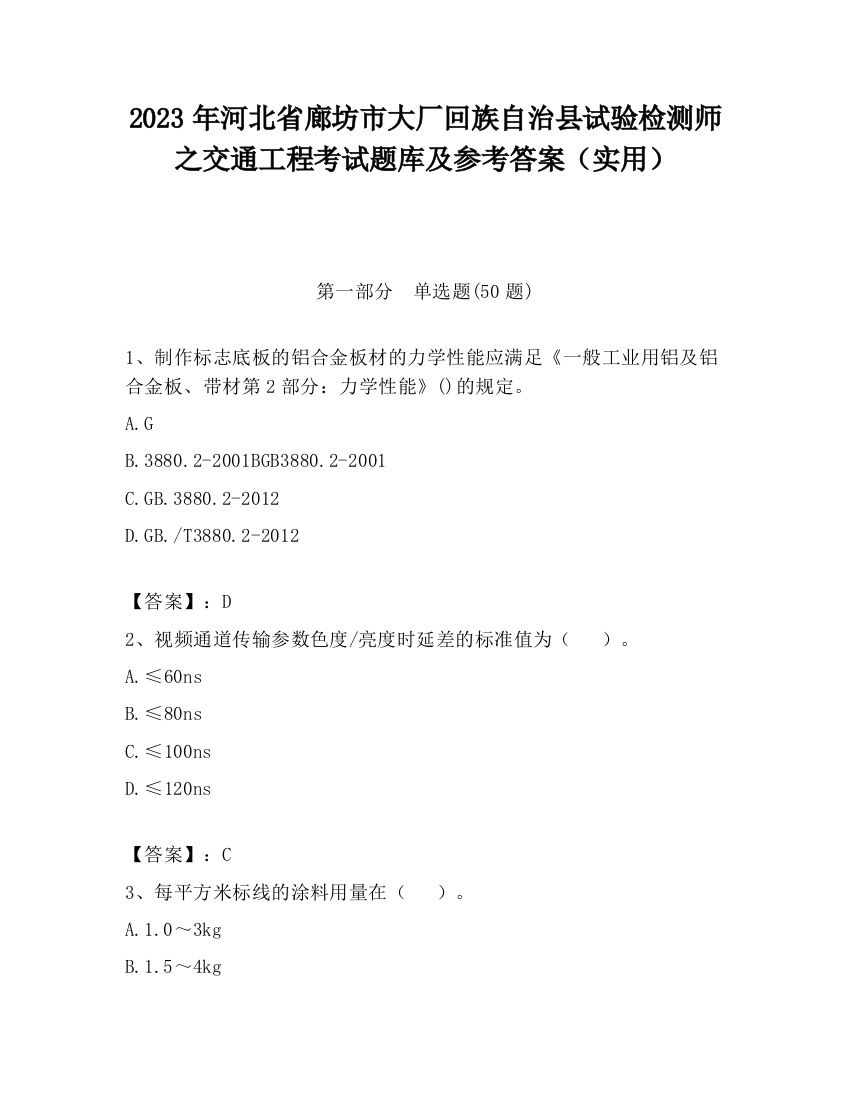 2023 年河北省廊坊市大厂回族自治县试验检测师之交通工程考试题库及参考答案（实用）

第一部分 单选题(50 题)

1、制作标志底板的铝合金板材的力学性能应满足《一般工业用铝及铝合金板、带材第 2 部分：力学性能》()的规定。

A.G

B.3880.2-2001BGB3880.2-2001

C.GB.3880.2-2012

D.GB./T3880.2-2012

【答案】：D

2、视频通道传输参数色度/亮度时延差的标准值为（ ）。

A.≤60ns

B.≤80ns

C.≤100ns

D.≤120ns

【答案】：C

3、每平方米标线的涂料用量在（ ）。

A.1.0～3kg

B.1.5～4kg